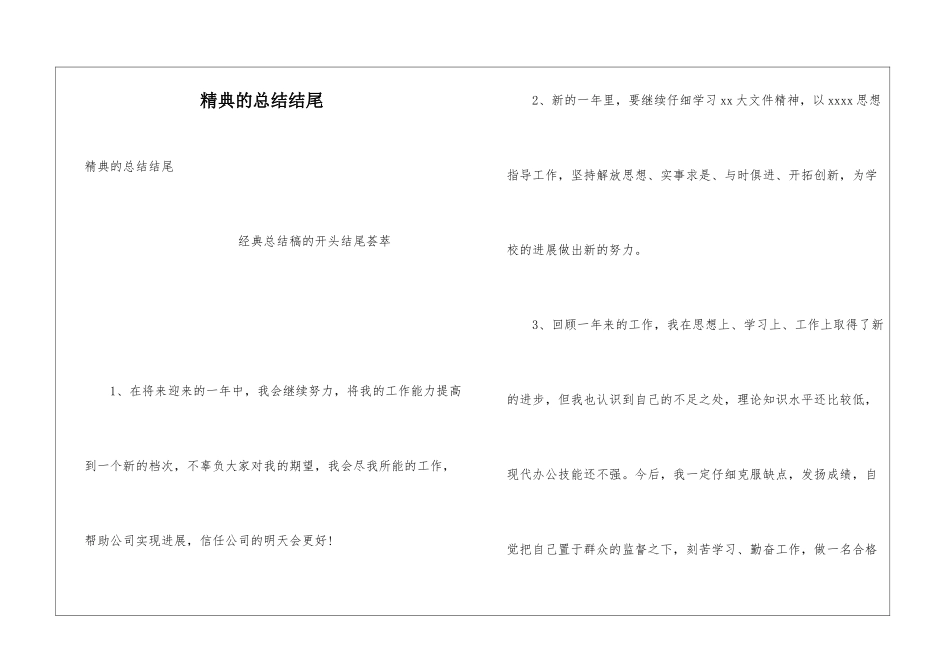 精典的总结结尾

精典的总结结尾

经典总结稿的开头结尾荟萃

1、在将来迎来的一年中，我会继续努力，将我的工作能力提高到一个新的档次，不辜负大家对我的期望，我会尽我所能的工作，帮助公司实现进展，信任公司的明天会更好！

2、新的一年里，要继续仔细学习xx大文件精神，以xxxx思想指导工作，坚持解放思想、实事求是、与时俱进、开拓创新，为学校的进展做出新的努力。

3、回顾一年来的工作，我在思想上、学习上、工作上取得了新的进步，但我也认识到自己的不足之处，理论知识水平还比较低，现代办公技能还不强。今后，我一定仔细克服缺点，发扬成绩，自觉把自己置于群众的监督之下，刻苦学习、勤奋工作，做一名合格